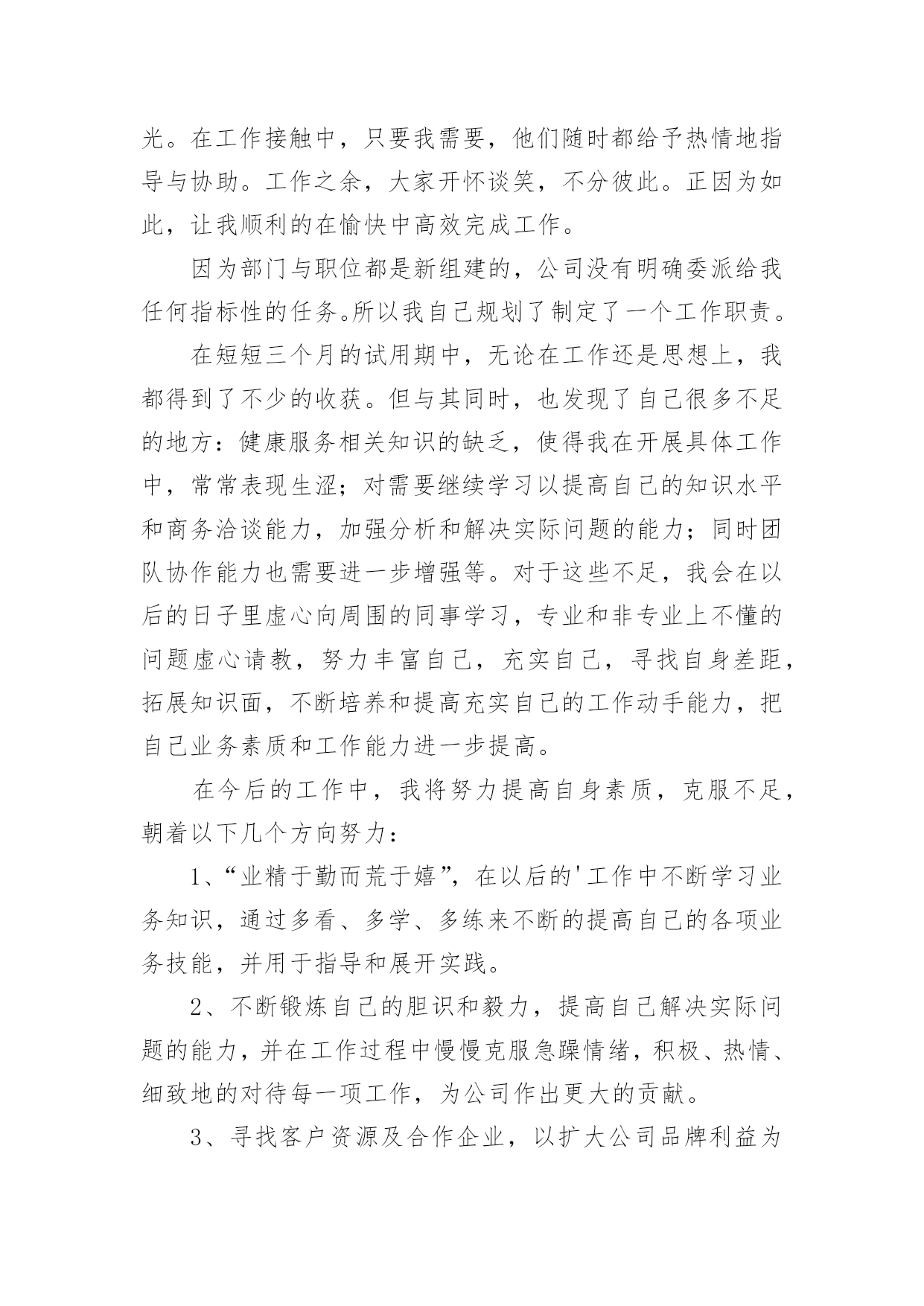 光。在工作接触中，只要我需要，他们随时都给予热情地指导与协助。工作之余，大家开怀谈笑，不分彼此。正因为如此，让我顺利的在愉快中高效完成工作。

因为部门与职位都是新组建的，公司没有明确委派给我任何指标性的任务。所以我自己规划了制定了一个工作职责。

在短短三个月的试用期中，无论在工作还是思想上，我都得到了不少的收获。但与其同时，也发现了自己很多不足的地方：健康服务相关知识的缺乏，使得我在开展具体工作中，常常表现生涩；对需要继续学习以提高自己的知识水平和商务洽谈能力，加强分析和解决实际问题的能力；同时团队协作能力也需要进一步增强等。对于这些不足，我会在以后的日子里虚心向周围的同事学习，专业和非专业上不懂的问题虚心请教，努力丰富自己，充实自己，寻找自身差距，拓展知识面，不断培养和提高充实自己的工作动手能力，把自己业务素质和工作能力进一步提高。

在今后的工作中，我将努力提高自身素质，克服不足，朝着以下几个方向努力：

1、“业精于勤而荒于嬉”，在以后的'工作中不断学习业务知识，通过多看、多学、多练来不断的提高自己的各项业务技能，并用于指导和展开实践。

2、不断锻炼自己的胆识和毅力，提高自己解决实际问题的能力，并在工作过程中慢慢克服急躁情绪，积极、热情、细致地的对待每一项工作，为公司作出更大的贡献。

3、寻找客户资源及合作企业，以扩大公司品牌利益为